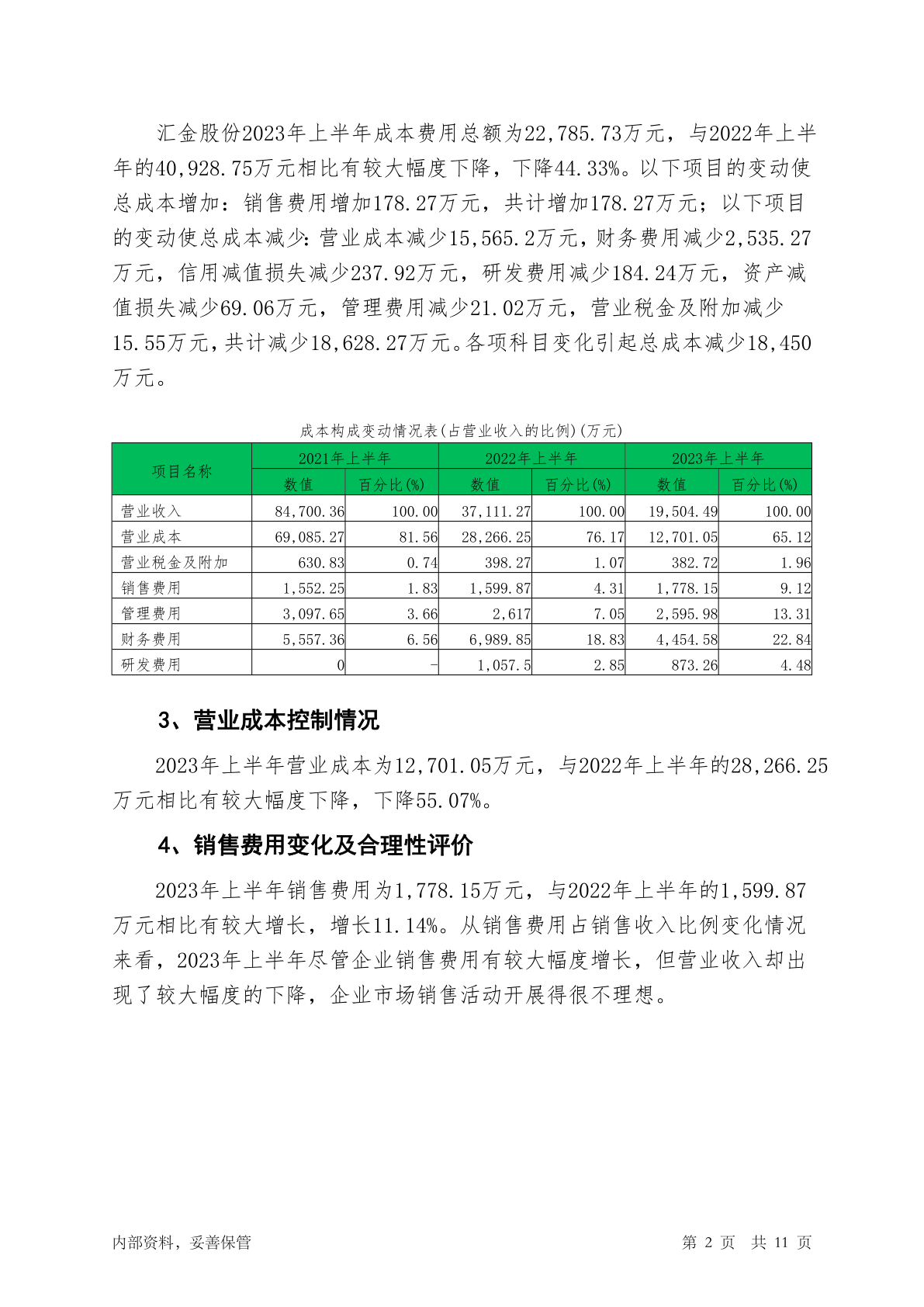 汇金股份2023年上半年成本费用总额为22,785.73万元，与2022年上半年的40,928.75万元相比有较大幅度下降，下降44.33%。以下项目的变动使总成本增加：销售费用增加178.27万元，共计增加178.27万元；以下项目的变动使总成本减少：营业成本减少15,565.2万元，财务费用减少2,535.27万元，信用减值损失减少237.92万元，研发费用减少184.24万元，资产减值损失减少69.06万元，管理费用减少21.02万元，营业税金及附加减少15.55万元，共计减少18,628.27万元。各项科目变化引起总成本减少18,450万元。

成本构成变动情况表(占营业收入的比例)(万元)

| 项目名称 | 2021年上半年 数值 | 2021年上半年 百分比(%) | 2022年上半年 数值 | 2022年上半年 百分比(%) | 2023年上半年 数值 | 2023年上半年 百分比(%) |
|---|---|---|---|---|---|---|
| 营业收入 | 84,700.36 | 100.00 | 37,111.27 | 100.00 | 19,504.49 | 100.00 |
| 营业成本 | 69,085.27 | 81.56 | 28,266.25 | 76.17 | 12,701.05 | 65.12 |
| 营业税金及附加 | 630.83 | 0.74 | 398.27 | 1.07 | 382.72 | 1.96 |
| 销售费用 | 1,552.25 | 1.83 | 1,599.87 | 4.31 | 1,778.15 | 9.12 |
| 管理费用 | 3,097.65 | 3.66 | 2,617 | 7.05 | 2,595.98 | 13.31 |
| 财务费用 | 5,557.36 | 6.56 | 6,989.85 | 18.83 | 4,454.58 | 22.84 |
| 研发费用 | 0 | - | 1,057.5 | 2.85 | 873.26 | 4.48 |

3、营业成本控制情况

2023年上半年营业成本为12,701.05万元，与2022年上半年的28,266.25万元相比有较大幅度下降，下降55.07%。

4、销售费用变化及合理性评价

2023年上半年销售费用为1,778.15万元，与2022年上半年的1,599.87万元相比有较大增长，增长11.14%。从销售费用占销售收入比例变化情况来看，2023年上半年尽管企业销售费用有较大幅度增长，但营业收入却出现了较大幅度的下降，企业市场销售活动开展得很不理想。

内部资料，妥善保管 第 2 页 共 11 页